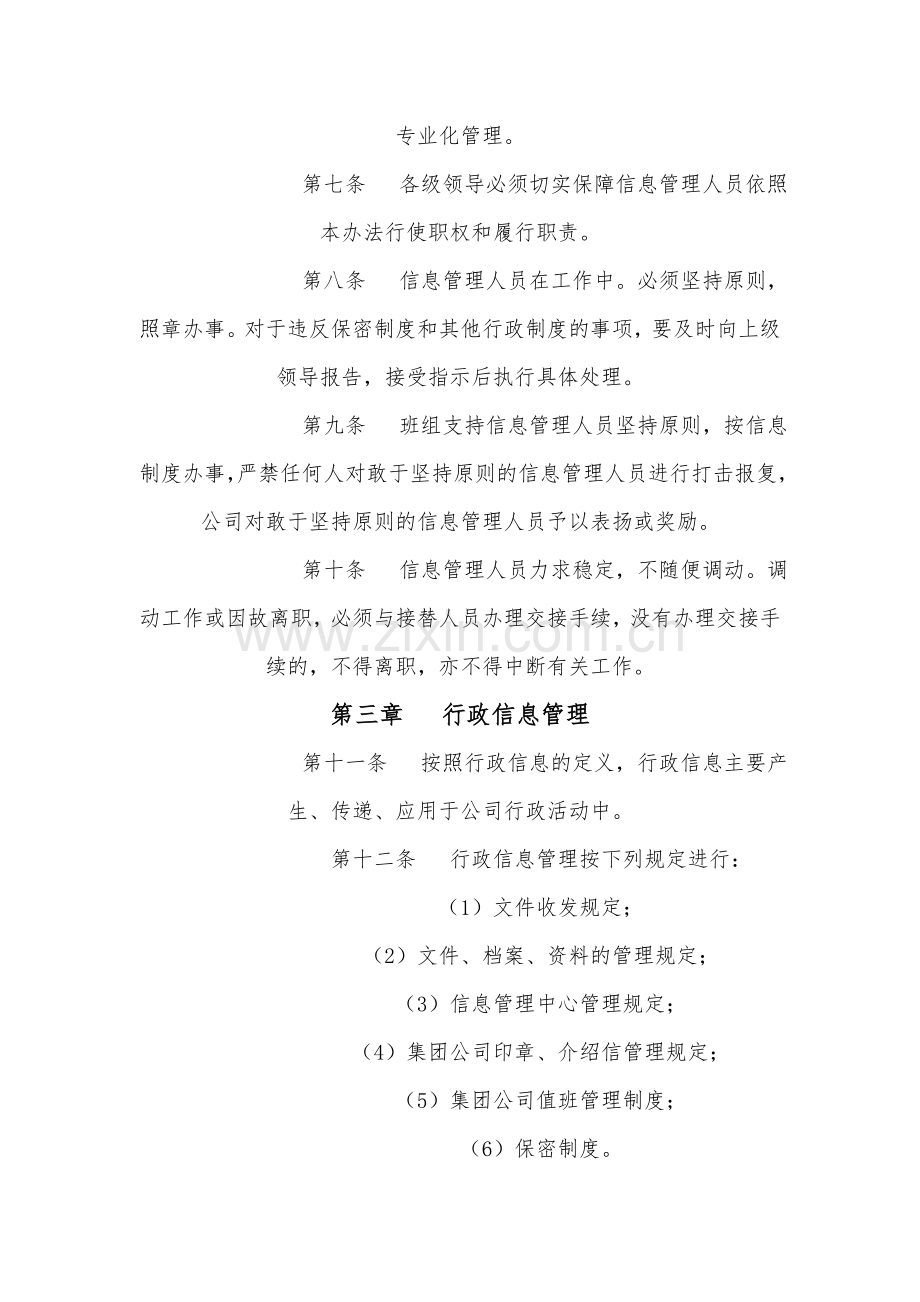 专业化管理。

第七条 各级领导必须切实保障信息管理人员依照本办法行使职权和履行职责。

第八条 信息管理人员在工作中。必须坚持原则，照章办事。对于违反保密制度和其他行政制度的事项，要及时向上级领导报告，接受指示后执行具体处理。

第九条 班组支持信息管理人员坚持原则，按信息制度办事，严禁任何人对敢于坚持原则的信息管理人员进行打击报复，公司对敢于坚持原则的信息管理人员予以表扬或奖励。

第十条 信息管理人员力求稳定，不随便调动。调动工作或因故离职，必须与接替人员办理交接手续，没有办理交接手续的，不得离职，亦不得中断有关工作。

第三章 行政信息管理

第十一条 按照行政信息的定义，行政信息主要产生、传递、应用于公司行政活动中。

第十二条 行政信息管理按下列规定进行：

（1）文件收发规定；

（2）文件、档案、资料的管理规定；

（3）信息管理中心管理规定；

（4）集团公司印章、介绍信管理规定；

（5）集团公司值班管理制度；

（6）保密制度。

www.zixin.com.cn